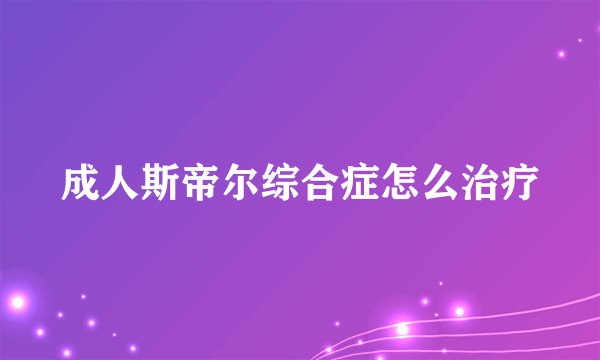 成人斯帝尔综合症怎么治疗